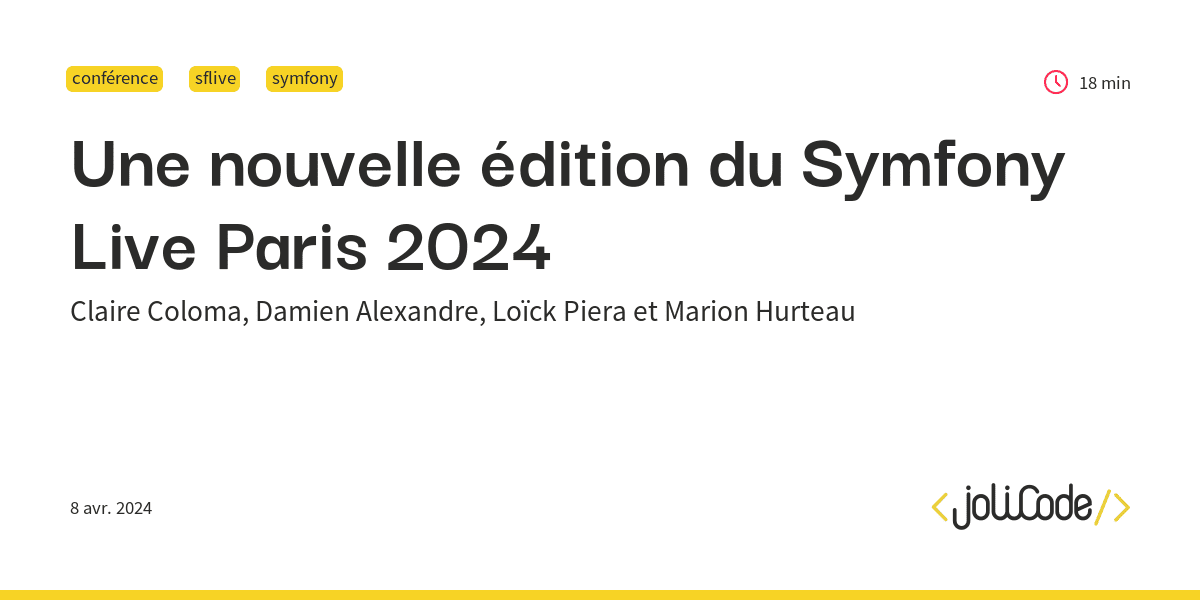 conférence sflive symfony

18 min

Une nouvelle édition du Symfony Live Paris 2024

Claire Coloma, Damien Alexandre, Loïck Piera et Marion Hurteau

8 avr. 2024

<joliCode/>